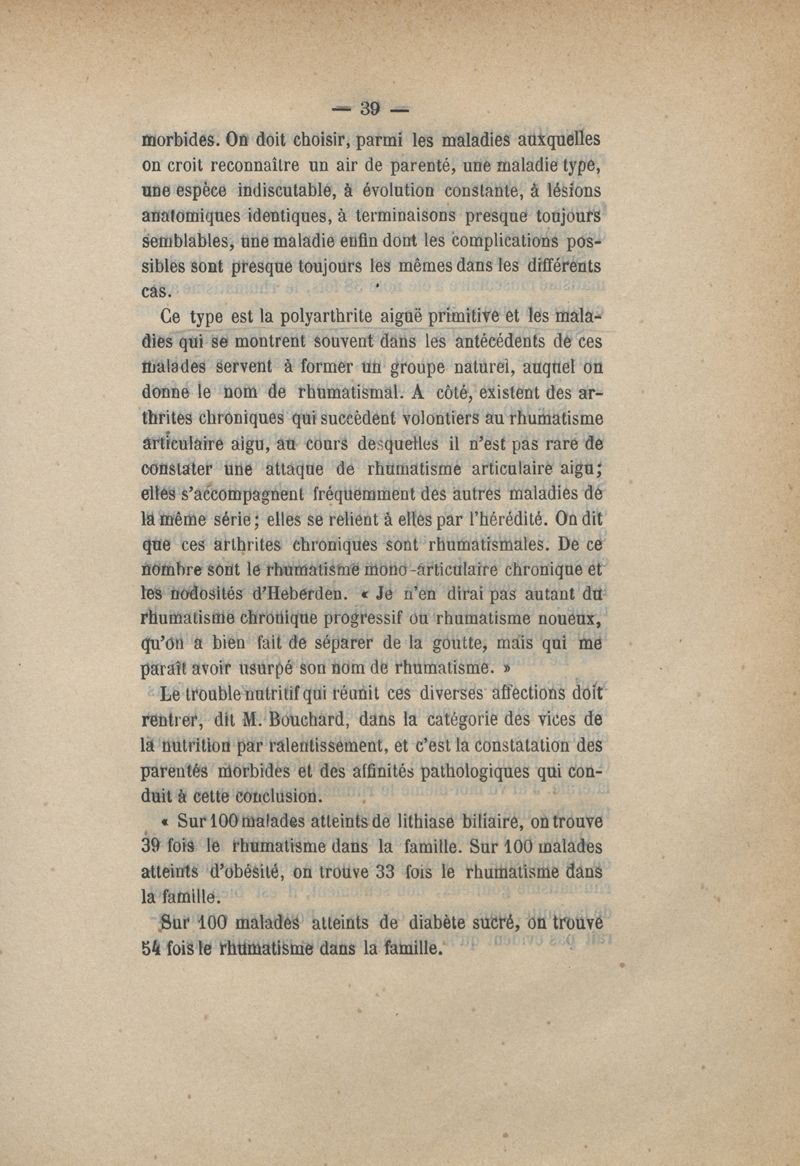 — 39 —

morbides. On doit choisir, parmi les maladies auxquelles on croit reconnaître un air de parenté, une maladie type, une espèce indiscutable, à évolution constante, à lésions anatomiques identiques, à terminaisons presque toujours semblables, une maladie enfin dont les complications possibles sont presque toujours les mêmes dans les différents cas.

Ce type est la polyarthrite aiguë primitive et les maladies qui se montrent souvent dans les antécédents de ces malades servent à former un groupe naturel, auquel on donne le nom de rhumatismal. A côté, existent des arthrites chroniques qui succèdent volontiers au rhumatisme articulaire aigu, au cours desquelles il n'est pas rare de constater une attaque de rhumatisme articulaire aigu; elles s'accompagnent fréquemment des autres maladies de la même série; elles se relient à elles par l'hérédité. On dit que ces arthrites chroniques sont rhumatismales. De ce nombre sont le rhumatisme mono-articulaire chronique et les nodosités d'Heberden. « Je n'en dirai pas autant du rhumatisme chronique progressif ou rhumatisme noueux, qu'on a bien fait de séparer de la goutte, mais qui me paraît avoir usurpé son nom de rhumatisme. »

Le trouble nutritif qui réunit ces diverses affections doit rentrer, dit M. Bouchard, dans la catégorie des vices de la nutrition par ralentissement, et c'est la constatation des parentés morbides et des affinités pathologiques qui conduit à cette conclusion.

« Sur 100 malades atteints de lithiase biliaire, on trouve 39 fois le rhumatisme dans la famille. Sur 100 malades atteints d'obésité, on trouve 33 fois le rhumatisme dans la famille.

Sur 100 malades atteints de diabète sucré, on trouve 54 fois le rhumatisme dans la famille.